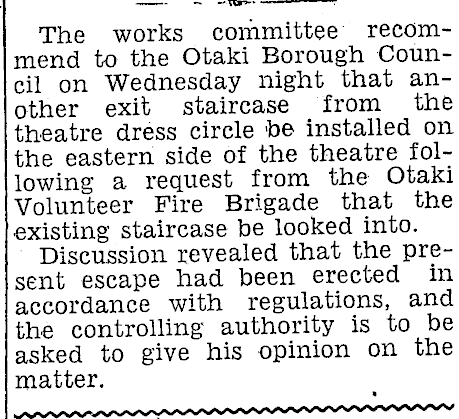 The works committee recommend to the Otaki Borough Council on Wednesday night that another exit staircase from the theatre dress circle be installed on the eastern side of the theatre following a request from the Otaki Volunteer Fire Brigade that the existing staircase be looked into.

Discussion revealed that the present escape had been erected in accordance with regulations, and the controlling authority is to be asked to give his opinion on the matter.